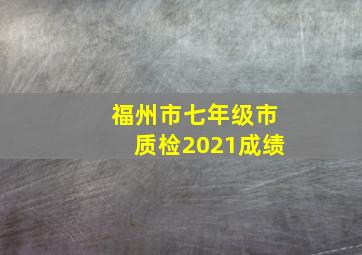 福州市七年级市质检2021成绩